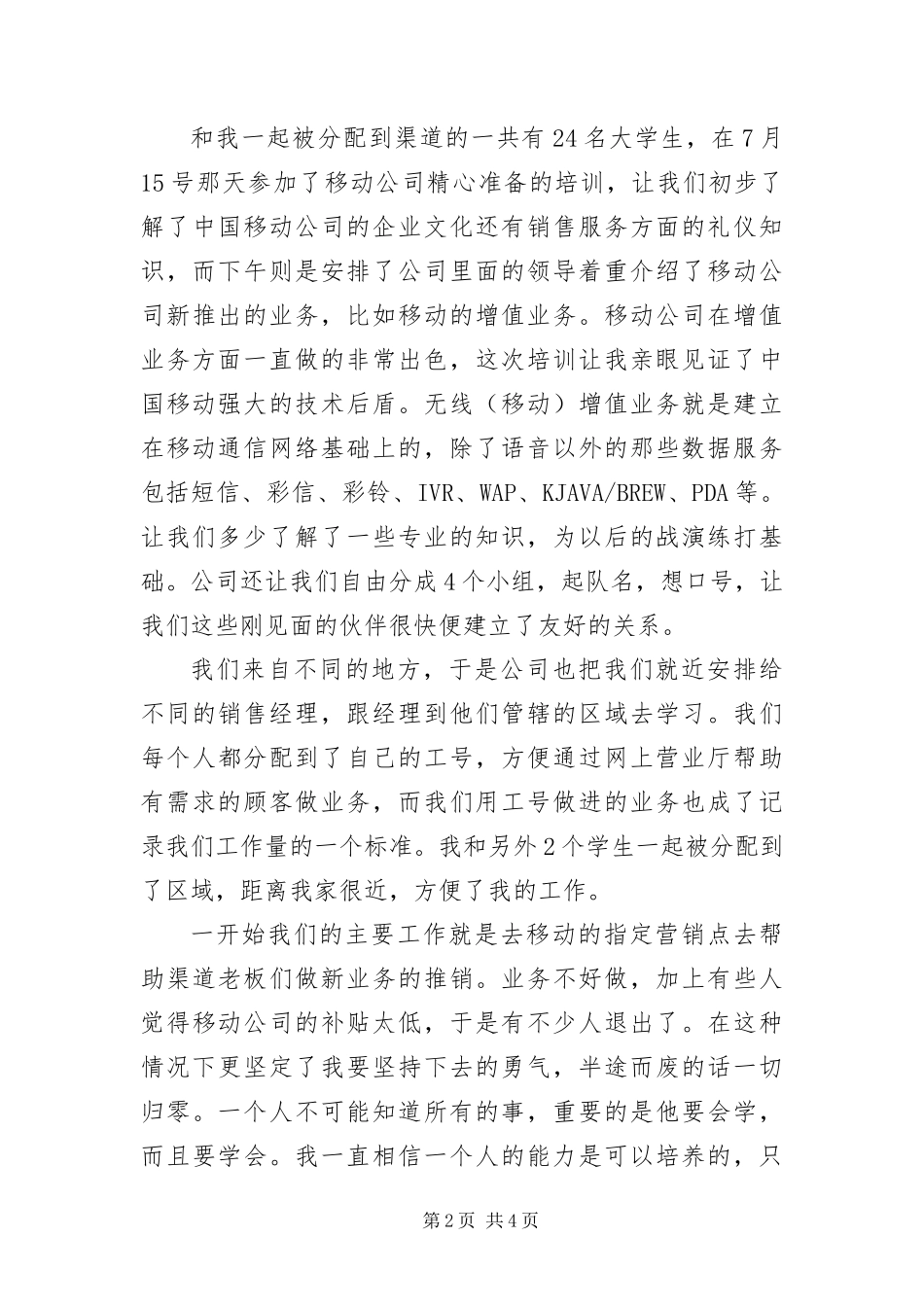 和我一起被分配到渠道的一共有24名大学生，在7月15号那天参加了移动公司精心准备的培训，让我们初步了解了中国移动公司的企业文化还有销售服务方面的礼仪知识，而下午则是安排了公司里面的领导着重介绍了移动公司新推出的业务，比如移动的增值业务。移动公司在增值业务方面一直做的非常出色，这次培训让我亲眼见证了中国移动强大的技术后盾。无线（移动）增值业务就是建立在移动通信网络基础上的，除了语音以外的那些数据服务包括短信、彩信、彩铃、IVR、WAP、KJAVA/BREW、PDA等。让我们多少了解了一些专业的知识，为以后的战演练打基础。公司还让我们自由分成4个小组，起队名，想口号，让我们这些刚见面的伙伴很快便建立了友好的关系。

我们来自不同的地方，于是公司也把我们就近安排给不同的销售经理，跟经理到他们管辖的区域去学习。我们每个人都分配到了自己的工号，方便通过网上营业厅帮助有需求的顾客做业务，而我们用工号做进的业务也成了记录我们工作量的一个标准。我和另外2个学生一起被分配到了区域，距离我家很近，方便了我的工作。

一开始我们的主要工作就是去移动的指定营销点去帮助渠道老板们做新业务的推销。业务不好做，加上有些人觉得移动公司的补贴太低，于是有不少人退出了。在这种情况下更坚定了我要坚持下去的勇气，半途而废的话一切归零。一个人不可能知道所有的事，重要的是他要会学，而且要学会。我一直相信一个人的能力是可以培养的，只

第2页 共4页